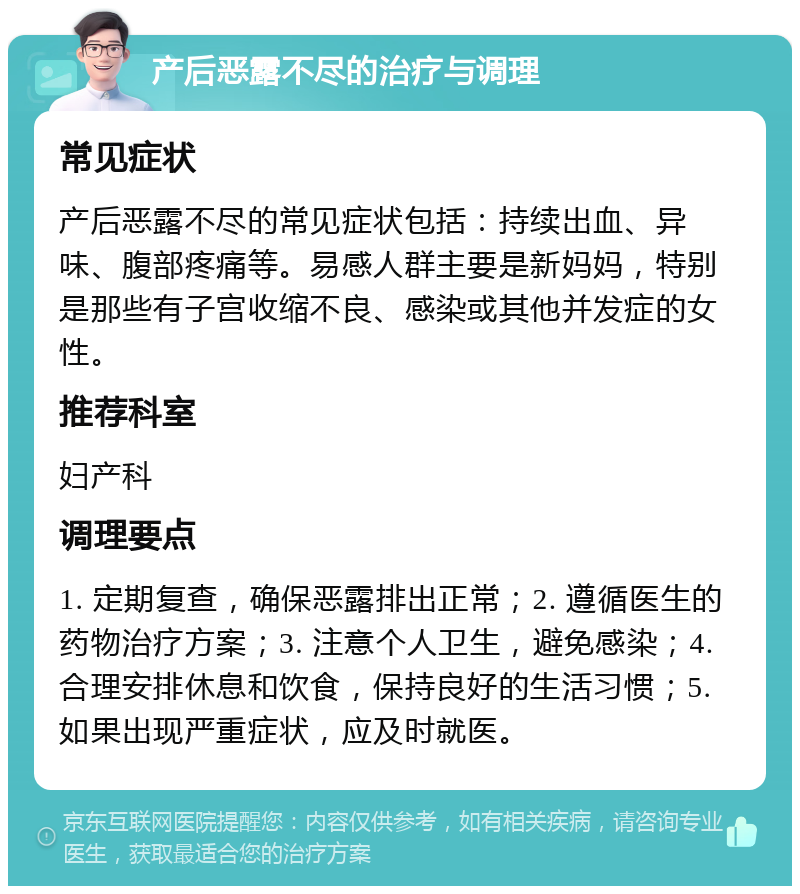 产后恶露不尽的治疗与调理

常见症状

产后恶露不尽的常见症状包括：持续出血、异味、腹部疼痛等。易感人群主要是新妈妈，特别是那些有子宫收缩不良、感染或其他并发症的女性。

推荐科室

妇产科

调理要点

1. 定期复查，确保恶露排出正常；2. 遵循医生的药物治疗方案；3. 注意个人卫生，避免感染；4. 合理安排休息和饮食，保持良好的生活习惯；5. 如果出现严重症状，应及时就医。

京东互联网医院提醒您：内容仅供参考，如有相关疾病，请咨询专业医生，获取最适合您的治疗方案